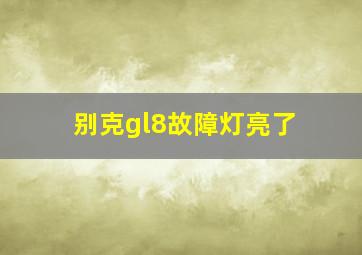 别克gl8故障灯亮了